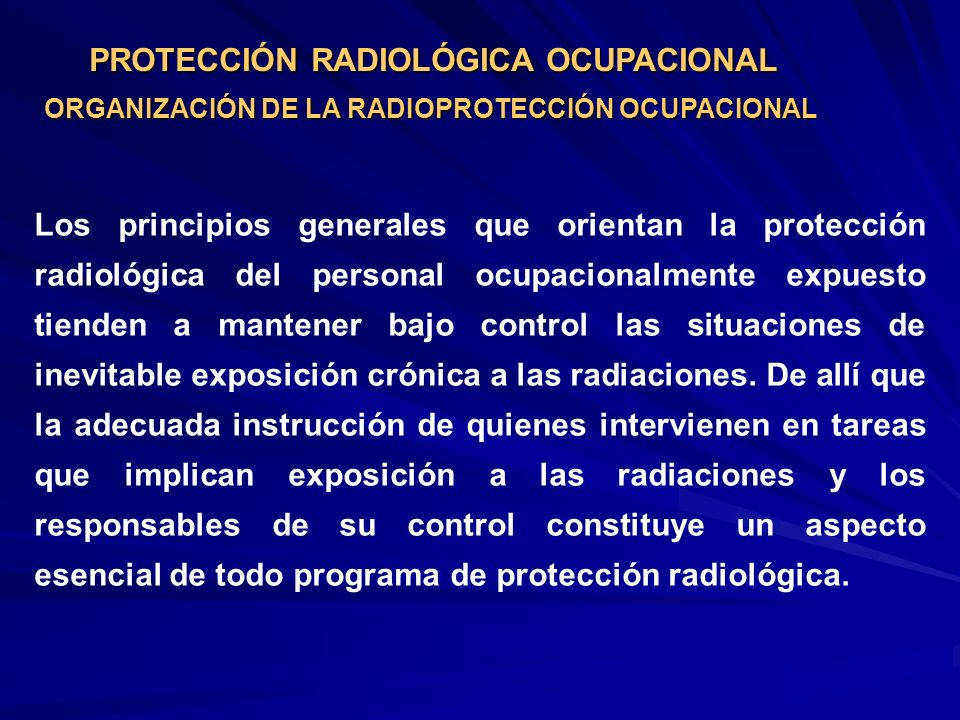 PROTECCIÓN RADIOLÓGICA OCUPACIONAL
ORGANIZACIÓN DE LA RADIOPROTECCIÓN OCUPACIONAL

Los principios generales que orientan la protección radiológica del personal ocupacionalmente expuesto tienden a mantener bajo control las situaciones de inevitable exposición crónica a las radiaciones. De allí que la adecuada instrucción de quienes intervienen en tareas que implican exposición a las radiaciones y los responsables de su control constituye un aspecto esencial de todo programa de protección radiológica.